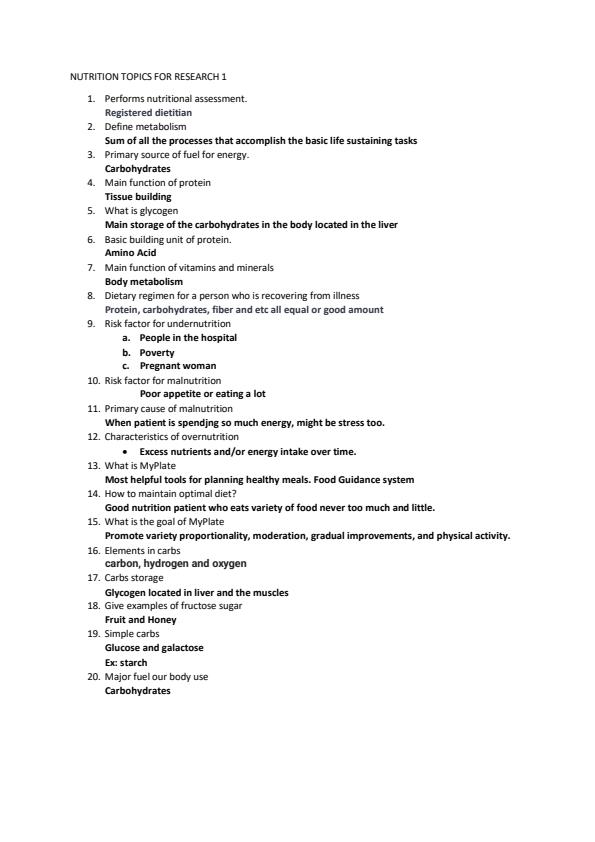 NUTRITION TOPICS FOR RESEARCH 1

1. Performs nutritional assessment.
Registered dietitian
2. Define metabolism
Sum of all the processes that accomplish the basic life sustaining tasks
3. Primary source of fuel for energy.
Carbohydrates
4. Main function of protein
Tissue building
5. What is glycogen
Main storage of the carbohydrates in the body located in the liver
6. Basic building unit of protein.
Amino Acid
7. Main function of vitamins and minerals
Body metabolism
8. Dietary regimen for a person who is recovering from illness
Protein, carbohydrates, fiber and etc all equal or good amount
9. Risk factor for undernutrition
a. People in the hospital
b. Poverty
c. Pregnant woman
10. Risk factor for malnutrition
Poor appetite or eating a lot
11. Primary cause of malnutrition
When patient is spendjng so much energy, might be stress too.
12. Characteristics of overnutrition
• Excess nutrients and/or energy intake over time.
13. What is MyPlate
Most helpful tools for planning healthy meals. Food Guidance system
14. How to maintain optimal diet?
Good nutrition patient who eats variety of food never too much and little.
15. What is the goal of MyPlate
Promote variety proportionality, moderation, gradual improvements, and physical activity.
16. Elements in carbs
carbon, hydrogen and oxygen
17. Carbs storage
Glycogen located in liver and the muscles
18. Give examples of fructose sugar
Fruit and Honey
19. Simple carbs
Glucose and galactose
Ex: starch
20. Major fuel our body use
Carbohydrates